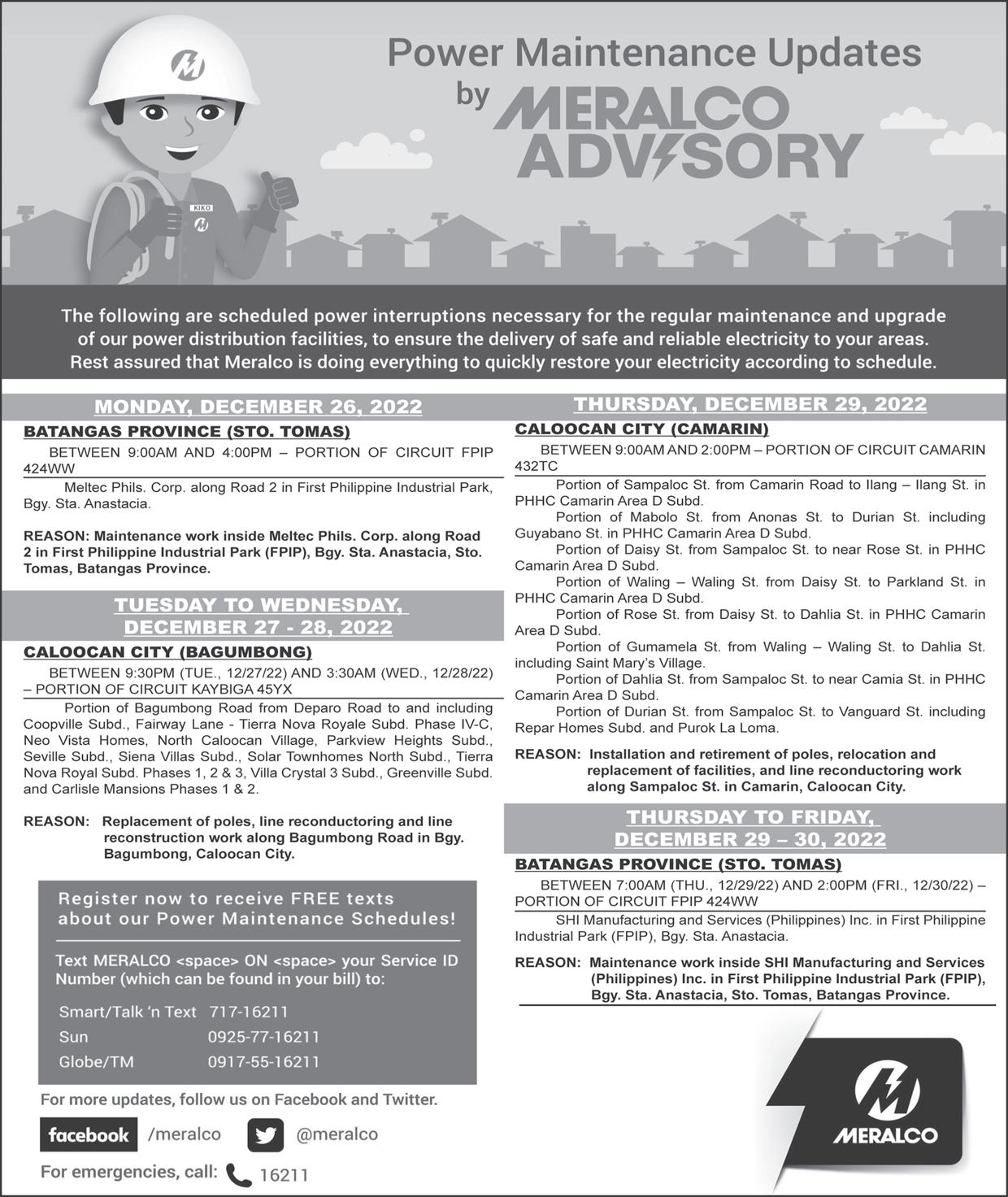 KIKO

Power Maintenance Updates by MERALCO ADVISORY

The following are scheduled power interruptions necessary for the regular maintenance and upgrade of our power distribution facilities, to ensure the delivery of safe and reliable electricity to your areas. Rest assured that Meralco is doing everything to quickly restore your electricity according to schedule.

MONDAY, DECEMBER 26, 2022

BATANGAS PROVINCE (STO. TOMAS)

BETWEEN 9:00AM AND 4:00PM – PORTION OF CIRCUIT FPIP 424WW

Meltec Phils. Corp. along Road 2 in First Philippine Industrial Park, Bgy. Sta. Anastacia.

REASON: Maintenance work inside Meltec Phils. Corp. along Road 2 in First Philippine Industrial Park (FPIP), Bgy. Sta. Anastacia, Sto. Tomas, Batangas Province.

TUESDAY TO WEDNESDAY, DECEMBER 27 - 28, 2022

CALOOCAN CITY (BAGUMBONG)

BETWEEN 9:30PM (TUE., 12/27/22) AND 3:30AM (WED., 12/28/22) – PORTION OF CIRCUIT KAYBIGA 45YX

Portion of Bagumbong Road from Deparo Road to and including Coopville Subd., Fairway Lane - Tierra Nova Royale Subd. Phase IV-C, Neo Vista Homes, North Caloocan Village, Parkview Heights Subd., Seville Subd., Siena Villas Subd., Solar Townhomes North Subd., Tierra Nova Royal Subd. Phases 1, 2 & 3, Villa Crystal 3 Subd., Greenville Subd. and Carlisle Mansions Phases 1 & 2.

REASON: Replacement of poles, line reconductoring and line reconstruction work along Bagumbong Road in Bgy. Bagumbong, Caloocan City.

Register now to receive FREE texts about our Power Maintenance Schedules!

Text MERALCO <space> ON <space> your Service ID Number (which can be found in your bill) to:

Smart/Talk 'n Text 717-16211
Sun 0925-77-16211
Globe/TM 0917-55-16211

For more updates, follow us on Facebook and Twitter.

facebook /meralco @meralco

For emergencies, call: 16211

THURSDAY, DECEMBER 29, 2022

CALOOCAN CITY (CAMARIN)

BETWEEN 9:00AM AND 2:00PM – PORTION OF CIRCUIT CAMARIN 432TC

Portion of Sampaloc St. from Camarin Road to Ilang – Ilang St. in PHHC Camarin Area D Subd.
Portion of Mabolo St. from Anonas St. to Durian St. including Guyabano St. in PHHC Camarin Area D Subd.
Portion of Daisy St. from Sampaloc St. to near Rose St. in PHHC Camarin Area D Subd.
Portion of Waling – Waling St. from Daisy St. to Parkland St. in PHHC Camarin Area D Subd.
Portion of Rose St. from Daisy St. to Dahlia St. in PHHC Camarin Area D Subd.
Portion of Gumamela St. from Waling – Waling St. to Dahlia St. including Saint Mary's Village.
Portion of Dahlia St. from Sampaloc St. to near Camia St. in PHHC Camarin Area D Subd.
Portion of Durian St. from Sampaloc St. to Vanguard St. including Repar Homes Subd. and Purok La Loma.

REASON: Installation and retirement of poles, relocation and replacement of facilities, and line reconductoring work along Sampaloc St. in Camarin, Caloocan City.

THURSDAY TO FRIDAY, DECEMBER 29 – 30, 2022

BATANGAS PROVINCE (STO. TOMAS)

BETWEEN 7:00AM (THU., 12/29/22) AND 2:00PM (FRI., 12/30/22) – PORTION OF CIRCUIT FPIP 424WW

SHI Manufacturing and Services (Philippines) Inc. in First Philippine Industrial Park (FPIP), Bgy. Sta. Anastacia.

REASON: Maintenance work inside SHI Manufacturing and Services (Philippines) Inc. in First Philippine Industrial Park (FPIP), Bgy. Sta. Anastacia, Sto. Tomas, Batangas Province.

MERALCO